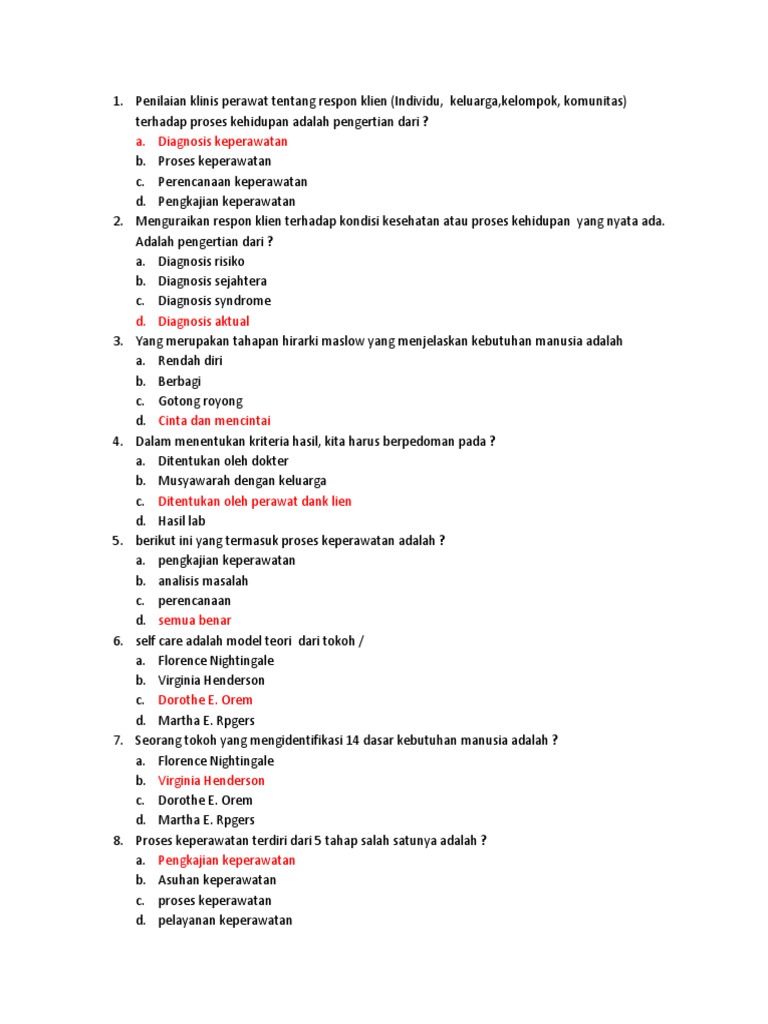 1. Penilaian klinis perawat tentang respon klien (Individu, keluarga,kelompok, komunitas) terhadap proses kehidupan adalah pengertian dari ?
a. Diagnosis keperawatan
b. Proses keperawatan
c. Perencanaan keperawatan
d. Pengkajian keperawatan
2. Menguraikan respon klien terhadap kondisi kesehatan atau proses kehidupan yang nyata ada. Adalah pengertian dari ?
a. Diagnosis risiko
b. Diagnosis sejahtera
c. Diagnosis syndrome
d. Diagnosis aktual
3. Yang merupakan tahapan hirarki maslow yang menjelaskan kebutuhan manusia adalah
a. Rendah diri
b. Berbagi
c. Gotong royong
d. Cinta dan mencintai
4. Dalam menentukan kriteria hasil, kita harus berpedoman pada ?
a. Ditentukan oleh dokter
b. Musyawarah dengan keluarga
c. Ditentukan oleh perawat dank lien
d. Hasil lab
5. berikut ini yang termasuk proses keperawatan adalah ?
a. pengkajian keperawatan
b. analisis masalah
c. perencanaan
d. semua benar
6. self care adalah model teori dari tokoh /
a. Florence Nightingale
b. Virginia Henderson
c. Dorothe E. Orem
d. Martha E. Rpgers
7. Seorang tokoh yang mengidentifikasi 14 dasar kebutuhan manusia adalah ?
a. Florence Nightingale
b. Virginia Henderson
c. Dorothe E. Orem
d. Martha E. Rpgers
8. Proses keperawatan terdiri dari 5 tahap salah satunya adalah ?
a. Pengkajian keperawatan
b. Asuhan keperawatan
c. proses keperawatan
d. pelayanan keperawatan